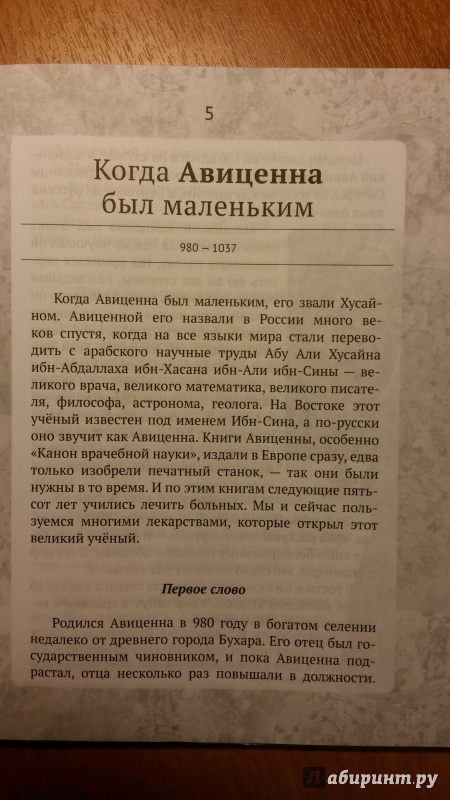 5

Когда Авиценна был маленьким

980 – 1037

Когда Авиценна был маленьким, его звали Хусайном. Авиценной его назвали в России много веков спустя, когда на все языки мира стали переводить с арабского научные труды Абу Али Хусайна ибн-Абдаллаха ибн-Хасана ибн-Али ибн-Сины — великого врача, великого математика, великого писателя, философа, астронома, геолога. На Востоке этот учёный известен под именем Ибн-Сина, а по-русски оно звучит как Авиценна. Книги Авиценны, особенно «Канон врачебной науки», издали в Европе сразу, едва только изобрели печатный станок, — так они были нужны в то время. И по этим книгам следующие пятьсот лет учились лечить больных. Мы и сейчас пользуемся многими лекарствами, которые открыл этот великий учёный.

Первое слово

Родился Авиценна в 980 году в богатом селении недалеко от древнего города Бухара. Его отец был государственным чиновником, и пока Авиценна подрастал, отца несколько раз повышали в должности.

лабиринт.ру